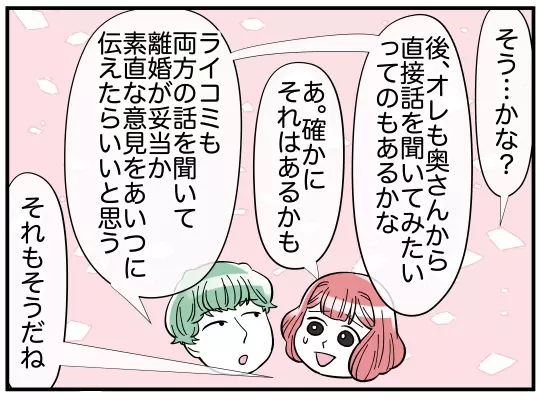 そう…かな？

後、オレも奥さんから直接話を聞いてみたいってのもあるかな

あ。確かにそれはあるかも

ライコミも両方の話を聞いて離婚が妥当か素直な意見をあいつに伝えたらいいと思う

それもそうだね